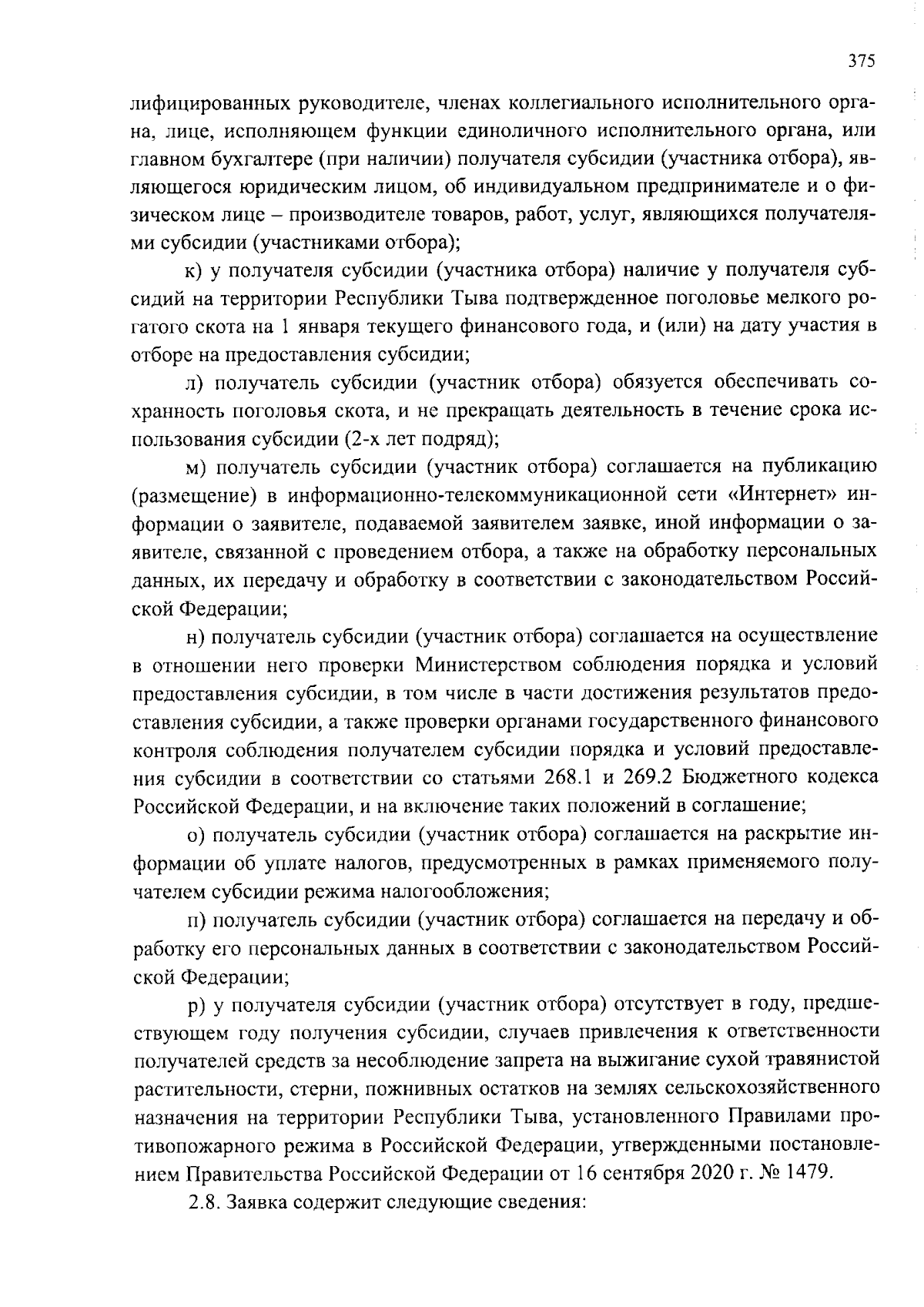 375

лифицированных руководителе, членах коллегиального исполнительного органа, лице, исполняющем функции единоличного исполнительного органа, или главном бухгалтере (при наличии) получателя субсидии (участника отбора), являющегося юридическим лицом, об индивидуальном предпринимателе и о физическом лице – производителе товаров, работ, услуг, являющихся получателями субсидии (участниками отбора);

к) у получателя субсидии (участника отбора) наличие у получателя субсидий на территории Республики Тыва подтвержденное поголовье мелкого рогатого скота на 1 января текущего финансового года, и (или) на дату участия в отборе на предоставления субсидии;

л) получатель субсидии (участник отбора) обязуется обеспечивать сохранность поголовья скота, и не прекращать деятельность в течение срока использования субсидии (2-х лет подряд);

м) получатель субсидии (участник отбора) соглашается на публикацию (размещение) в информационно-телекоммуникационной сети «Интернет» информации о заявителе, подаваемой заявителем заявке, иной информации о заявителе, связанной с проведением отбора, а также на обработку персональных данных, их передачу и обработку в соответствии с законодательством Российской Федерации;

н) получатель субсидии (участник отбора) соглашается на осуществление в отношении него проверки Министерством соблюдения порядка и условий предоставления субсидии, в том числе в части достижения результатов предоставления субсидии, а также проверки органами государственного финансового контроля соблюдения получателем субсидии порядка и условий предоставления субсидии в соответствии со статьями 268.1 и 269.2 Бюджетного кодекса Российской Федерации, и на включение таких положений в соглашение;

о) получатель субсидии (участник отбора) соглашается на раскрытие информации об уплате налогов, предусмотренных в рамках применяемого получателем субсидии режима налогообложения;

п) получатель субсидии (участник отбора) соглашается на передачу и обработку его персональных данных в соответствии с законодательством Российской Федерации;

р) у получателя субсидии (участник отбора) отсутствует в году, предшествующем году получения субсидии, случаев привлечения к ответственности получателей средств за несоблюдение запрета на выжигание сухой травянистой растительности, стерни, пожнивных остатков на землях сельскохозяйственного назначения на территории Республики Тыва, установленного Правилами противопожарного режима в Российской Федерации, утвержденными постановлением Правительства Российской Федерации от 16 сентября 2020 г. № 1479.

2.8. Заявка содержит следующие сведения: